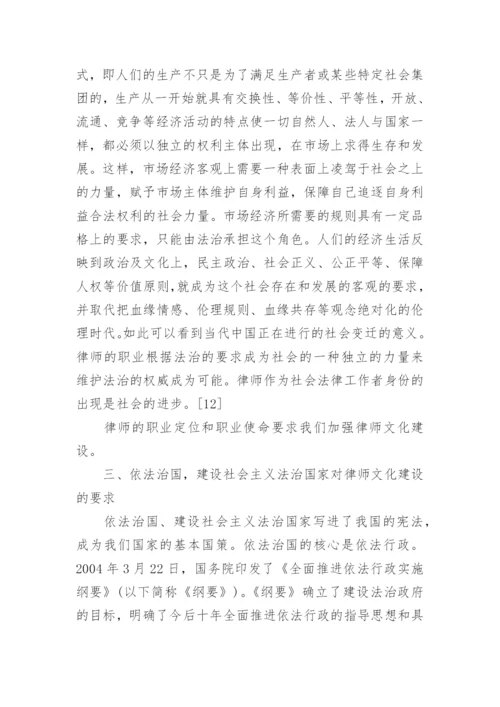 式，即人们的生产不只是为了满足生产者或某些特定社会集团的，生产从一开始就具有交换性、等价性、平等性，开放、流通、竞争等经济活动的特点使一切自然人、法人与国家一样，都必须以独立的权利主体出现，在市场上求得生存和发展。这样，市场经济客观上需要一种表面上凌驾于社会之上的力量，赋予市场主体维护自身利益，保障自己追逐自身利益合法权利的社会力量。市场经济所需要的规则具有一定品格上的要求，只能由法治承担这个角色。人们的经济生活反映到政治及文化上，民主政治、社会正义、公正平等、保障人权等价值原则,就成为这个社会存在和发展的客观的要求，并取代把血缘情感、伦理规则、血缘共存等观念绝对化的伦理时代。如此可以看到当代中国正在进行的社会变迁的意义。律师的职业根据法治的要求成为社会的一种独立的力量来维护法治的权威成为可能。律师作为社会法律工作者身份的出现是社会的进步。[12]

律师的职业定位和职业使命要求我们加强律师文化建设。

三、依法治国，建设社会主义法治国家对律师文化建设的要求

依法治国、建设社会主义法治国家写进了我国的宪法，成为我们国家的基本国策。依法治国的核心是依法行政。2004 年 3 月 22 日，国务院印发了《全面推进依法行政实施纲要》(以下简称《纲要》)。《纲要》确立了建设法治政府的目标，明确了今后十年全面推进依法行政的指导思想和具